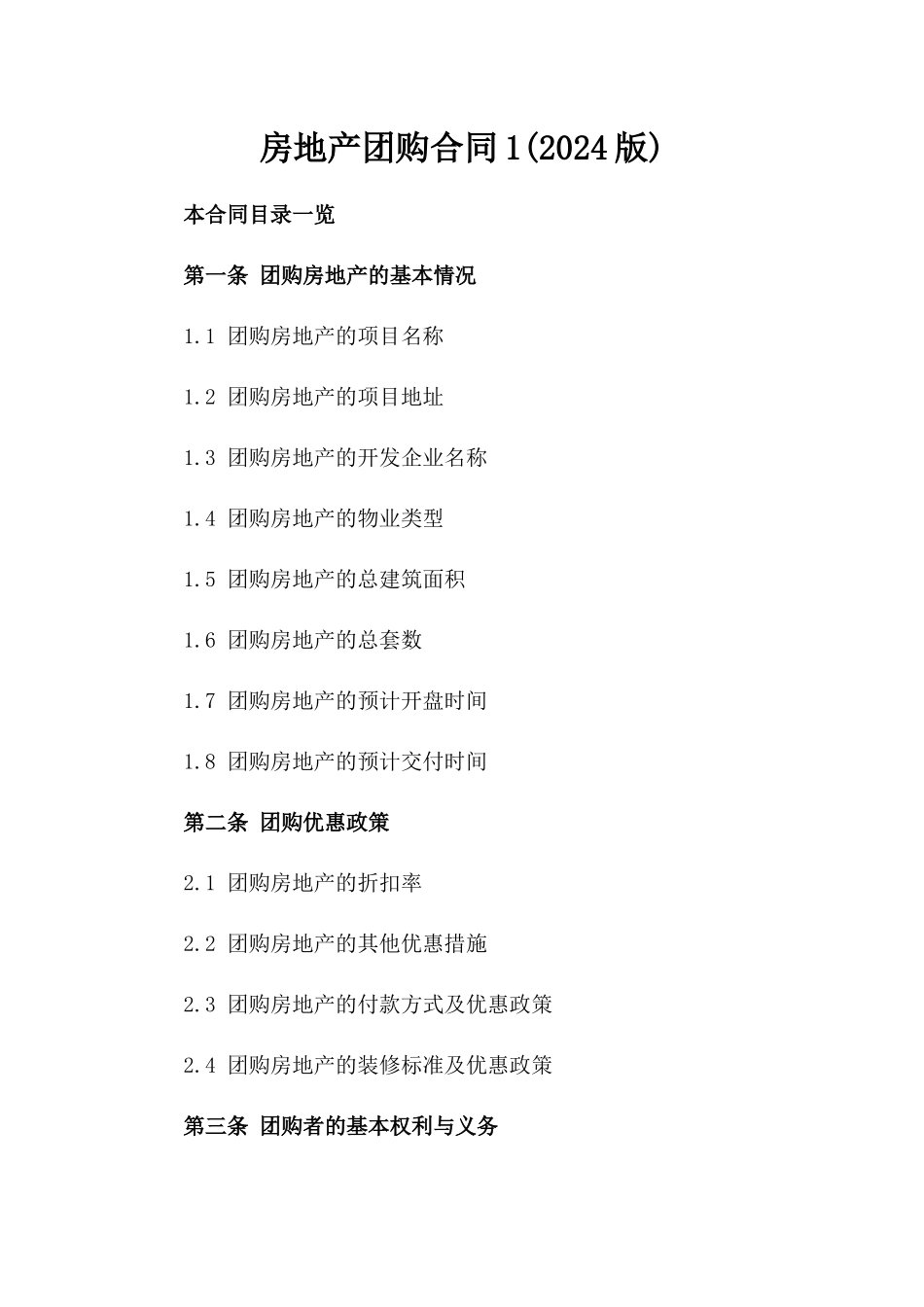 房地产团购合同1(2024版)

本合同目录一览

第一条 团购房地产的基本情况

1.1 团购房地产的项目名称

1.2 团购房地产的项目地址

1.3 团购房地产的开发企业名称

1.4 团购房地产的物业类型

1.5 团购房地产的总建筑面积

1.6 团购房地产的总套数

1.7 团购房地产的预计开盘时间

1.8 团购房地产的预计交付时间

第二条 团购优惠政策

2.1 团购房地产的折扣率

2.2 团购房地产的其他优惠措施

2.3 团购房地产的付款方式及优惠政策

2.4 团购房地产的装修标准及优惠政策

第三条 团购者的基本权利与义务